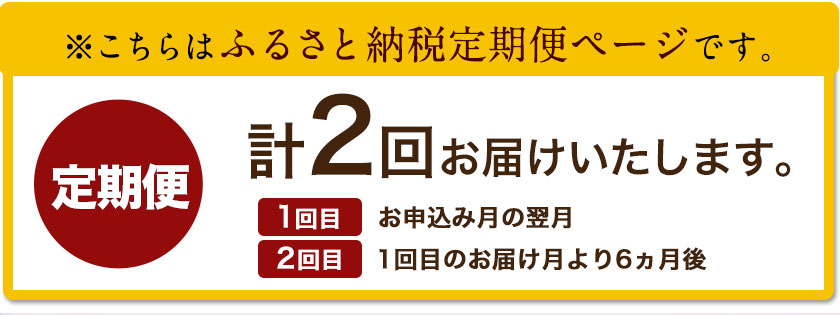 ※こちらはふるさと納税定期便ページです。

定期便

計2回お届けいたします。

1回目 お申込み月の翌月

2回目 1回目のお届け月より6ヵ月後